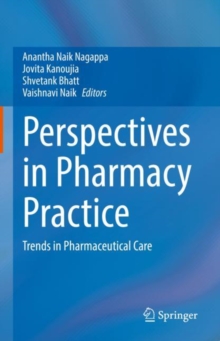 Anantha Naik Nagappa
Jovita Kanoujia
Shvetank Bhatt
Vaishnavi Naik Editors

Perspectives in Pharmacy Practice

Trends in Pharmaceutical Care

Springer